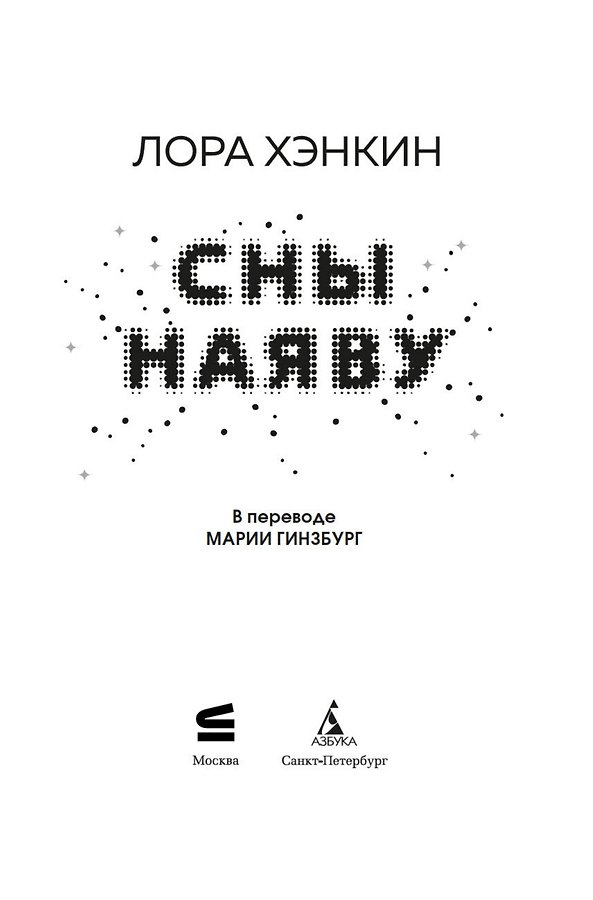 ЛОРА ХЭНКИН

СНЫ
НАЯВУ

В переводе
МАРИИ ГИНЗБУРГ

Москва

АЗБУКА
Санкт-Петербург